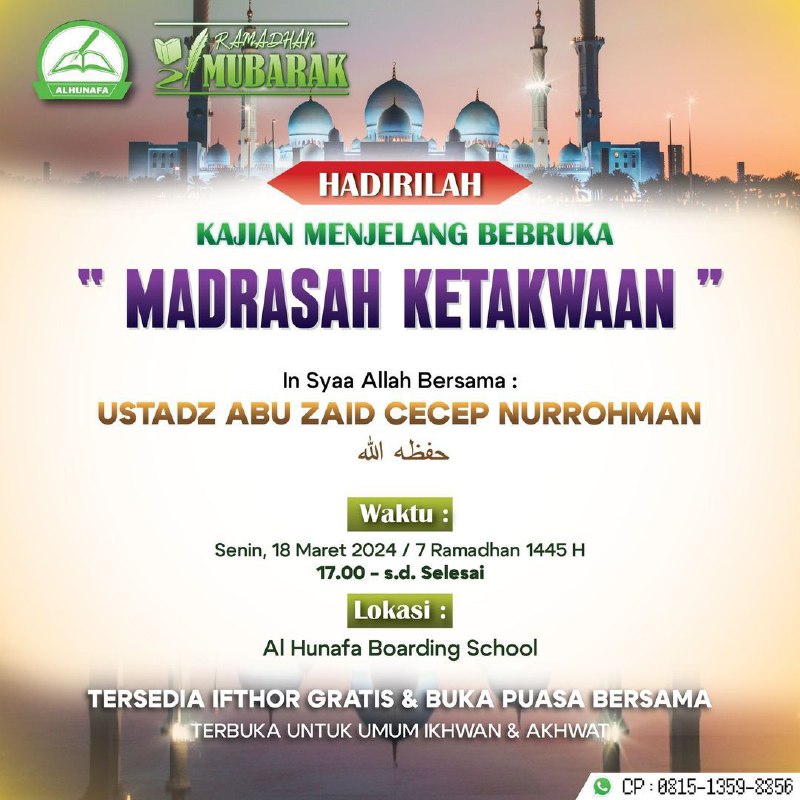 ALHUNAFA

RAMADHAN
MUBARAK

HADIRILAH

KAJIAN MENJELANG BEBRUKA

" MADRASAH KETAKWAAN "

In Syaa Allah Bersama :

USTADZ ABU ZAID CECEP NURROHMAN

حفظه الله

Waktu :

Senin, 18 Maret 2024 / 7 Ramadhan 1445 H
17.00 - s.d. Selesai

Lokasi :

Al Hunafa Boarding School

TERSEDIA IFTHOR GRATIS & BUKA PUASA BERSAMA
TERBUKA UNTUK UMUM IKHWAN & AKHWAT

CP : 0815-1359-8856